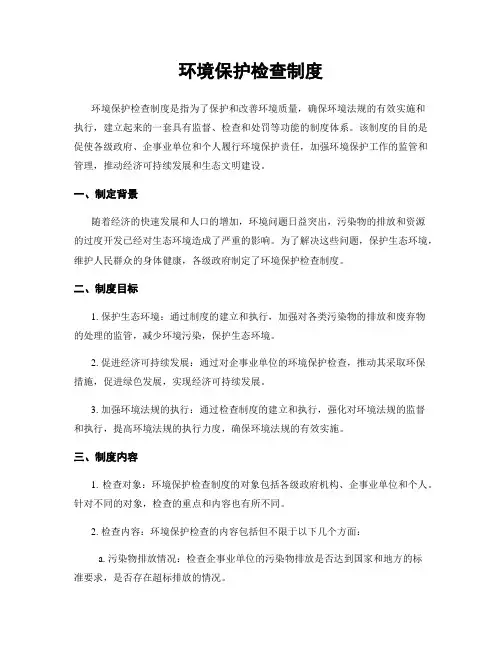 环境保护检查制度

环境保护检查制度是指为了保护和改善环境质量，确保环境法规的有效实施和执行，建立起来的一套具有监督、检查和处罚等功能的制度体系。该制度的目的是促使各级政府、企事业单位和个人履行环境保护责任，加强环境保护工作的监管和管理，推动经济可持续发展和生态文明建设。

一、制定背景

随着经济的快速发展和人口的增加，环境问题日益突出，污染物的排放和资源的过度开发已经对生态环境造成了严重的影响。为了解决这些问题，保护生态环境，维护人民群众的身体健康，各级政府制定了环境保护检查制度。

二、制度目标

1. 保护生态环境：通过制度的建立和执行，加强对各类污染物的排放和废弃物的处理的监管，减少环境污染，保护生态环境。

2. 促进经济可持续发展：通过对企事业单位的环境保护检查，推动其采取环保措施，促进绿色发展，实现经济可持续发展。

3. 加强环境法规的执行：通过检查制度的建立和执行，强化对环境法规的监督和执行，提高环境法规的执行力度，确保环境法规的有效实施。

三、制度内容

1. 检查对象：环境保护检查制度的对象包括各级政府机构、企事业单位和个人。针对不同的对象，检查的重点和内容也有所不同。

2. 检查内容：环境保护检查的内容包括但不限于以下几个方面：

a. 污染物排放情况：检查企事业单位的污染物排放是否达到国家和地方的标准要求，是否存在超标排放的情况。